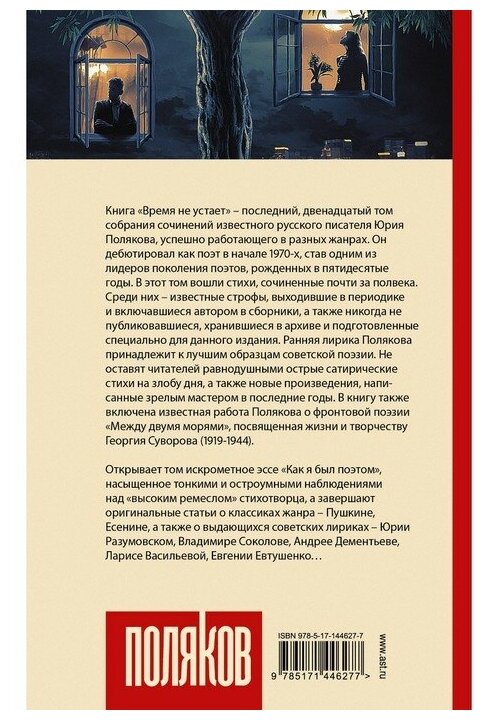 Книга «Время не устает» – последний, двенадцатый том собрания сочинений известного русского писателя Юрия Полякова, успешно работающего в разных жанрах. Он дебютировал как поэт в начале 1970-х, став одним из лидеров поколения поэтов, рожденных в пятидесятые годы. В этот том вошли стихи, сочиненные почти за полвека. Среди них – известные строфы, выходившие в периодике и включавшиеся автором в сборники, а также никогда не публиковавшиеся, хранившиеся в архиве и подготовленные специально для данного издания. Ранняя лирика Полякова принадлежит к лучшим образцам советской поэзии. Не оставят читателей равнодушными острые сатирические стихи на злобу дня, а также новые произведения, написанные зрелым мастером в последние годы. В книгу также включена известная работа Полякова о фронтовой поэзии «Между двумя морями», посвященная жизни и творчеству Георгия Суворова (1919-1944).

Открывает том искрометное эссе «Как я был поэтом», насыщенное тонкими и остроумными наблюдениями над «высоким ремеслом» стихотворца, а завершают оригинальные статьи о классиках жанра – Пушкине, Есенине, а также о выдающихся советских лириках – Юрии Разумовском, Владимире Соколове, Андрее Дементьеве, Ларисе Васильевой, Евгении Евтушенко…

ПОЛЯКОВ

ISBN 978-5-17-144627-7

9 785171 446277 >

www.ast.ru